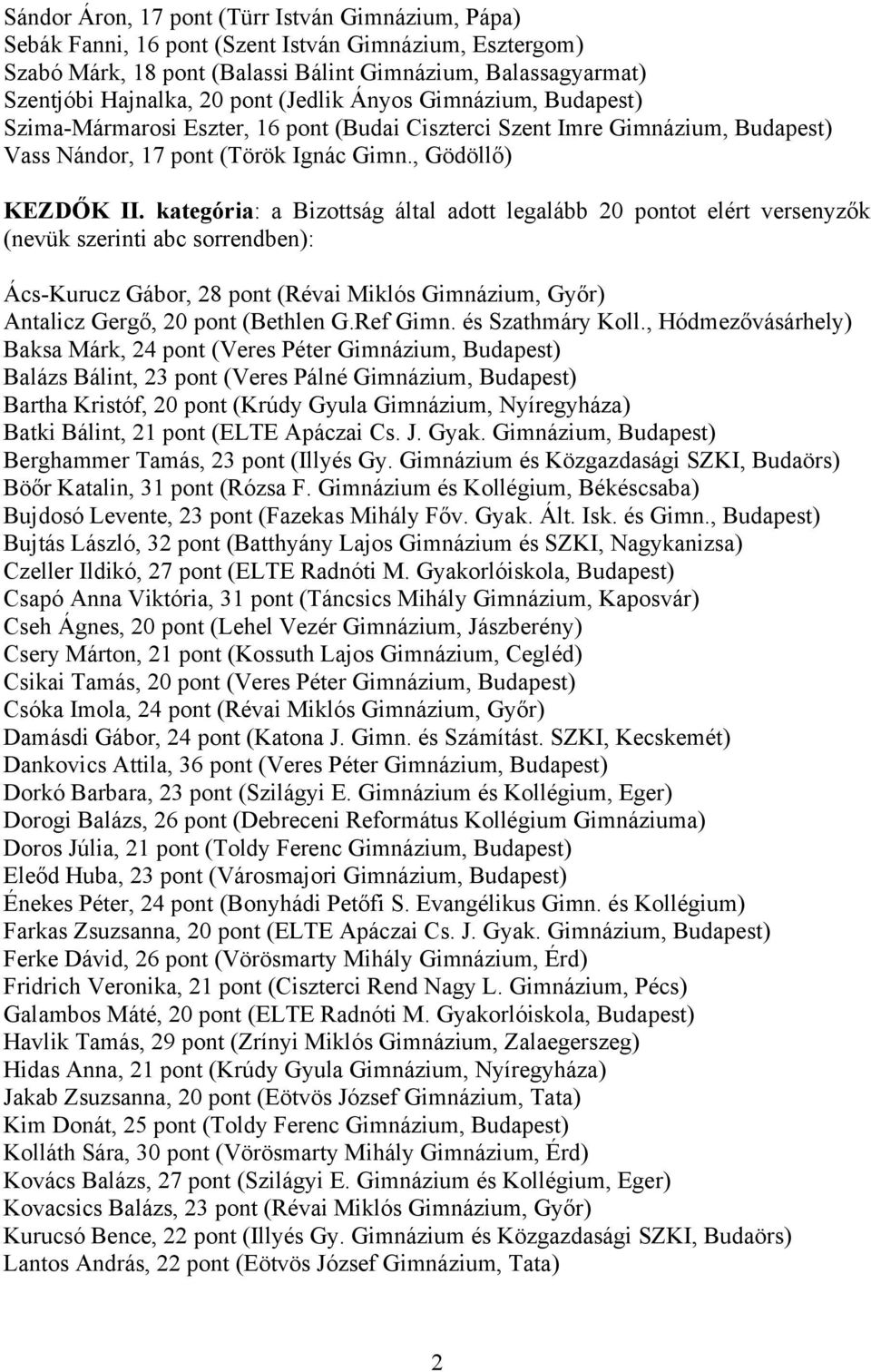 Sándor Áron, 17 pont (Türr István Gimnázium, Pápa)
Sebák Fanni, 16 pont (Szent István Gimnázium, Esztergom)
Szabó Márk, 18 pont (Balassi Bálint Gimnázium, Balassagyarmat)
Szentjóbi Hajnalka, 20 pont (Jedlik Ányos Gimnázium, Budapest)
Szima-Mármarosi Eszter, 16 pont (Budai Ciszterci Szent Imre Gimnázium, Budapest)
Vass Nándor, 17 pont (Török Ignác Gimn., Gödöllő)

KEZDŐK II. kategória: a Bizottság által adott legalább 20 pontot elért versenyzők (nevük szerinti abc sorrendben):

Ács-Kurucz Gábor, 28 pont (Révai Miklós Gimnázium, Győr)
Antalicz Gergő, 20 pont (Bethlen G.Ref Gimn. és Szathmáry Koll., Hódmezővásárhely)
Baksa Márk, 24 pont (Veres Péter Gimnázium, Budapest)
Balázs Bálint, 23 pont (Veres Pálné Gimnázium, Budapest)
Bartha Kristóf, 20 pont (Krúdy Gyula Gimnázium, Nyíregyháza)
Batki Bálint, 21 pont (ELTE Apáczai Cs. J. Gyak. Gimnázium, Budapest)
Berghammer Tamás, 23 pont (Illyés Gy. Gimnázium és Közgazdasági SZKI, Budaörs)
Böőr Katalin, 31 pont (Rózsa F. Gimnázium és Kollégium, Békéscsaba)
Bujdosó Levente, 23 pont (Fazekas Mihály Főv. Gyak. Ált. Isk. és Gimn., Budapest)
Bujtás László, 32 pont (Batthyány Lajos Gimnázium és SZKI, Nagykanizsa)
Czeller Ildikó, 27 pont (ELTE Radnóti M. Gyakorlóiskola, Budapest)
Csapó Anna Viktória, 31 pont (Táncsics Mihály Gimnázium, Kaposvár)
Cseh Ágnes, 20 pont (Lehel Vezér Gimnázium, Jászberény)
Csery Márton, 21 pont (Kossuth Lajos Gimnázium, Cegléd)
Csikai Tamás, 20 pont (Veres Péter Gimnázium, Budapest)
Csóka Imola, 24 pont (Révai Miklós Gimnázium, Győr)
Damásdi Gábor, 24 pont (Katona J. Gimn. és Számítást. SZKI, Kecskemét)
Dankovics Attila, 36 pont (Veres Péter Gimnázium, Budapest)
Dorkó Barbara, 23 pont (Szilágyi E. Gimnázium és Kollégium, Eger)
Dorogi Balázs, 26 pont (Debreceni Református Kollégium Gimnáziuma)
Doros Júlia, 21 pont (Toldy Ferenc Gimnázium, Budapest)
Eleőd Huba, 23 pont (Városmajori Gimnázium, Budapest)
Énekes Péter, 24 pont (Bonyhádi Petőfi S. Evangélikus Gimn. és Kollégium)
Farkas Zsuzsanna, 20 pont (ELTE Apáczai Cs. J. Gyak. Gimnázium, Budapest)
Ferke Dávid, 26 pont (Vörösmarty Mihály Gimnázium, Érd)
Fridrich Veronika, 21 pont (Ciszterci Rend Nagy L. Gimnázium, Pécs)
Galambos Máté, 20 pont (ELTE Radnóti M. Gyakorlóiskola, Budapest)
Havlik Tamás, 29 pont (Zrínyi Miklós Gimnázium, Zalaegerszeg)
Hidas Anna, 21 pont (Krúdy Gyula Gimnázium, Nyíregyháza)
Jakab Zsuzsanna, 20 pont (Eötvös József Gimnázium, Tata)
Kim Donát, 25 pont (Toldy Ferenc Gimnázium, Budapest)
Kolláth Sára, 30 pont (Vörösmarty Mihály Gimnázium, Érd)
Kovács Balázs, 27 pont (Szilágyi E. Gimnázium és Kollégium, Eger)
Kovacsics Balázs, 23 pont (Révai Miklós Gimnázium, Győr)
Kurucsó Bence, 22 pont (Illyés Gy. Gimnázium és Közgazdasági SZKI, Budaörs)
Lantos András, 22 pont (Eötvös József Gimnázium, Tata)

2